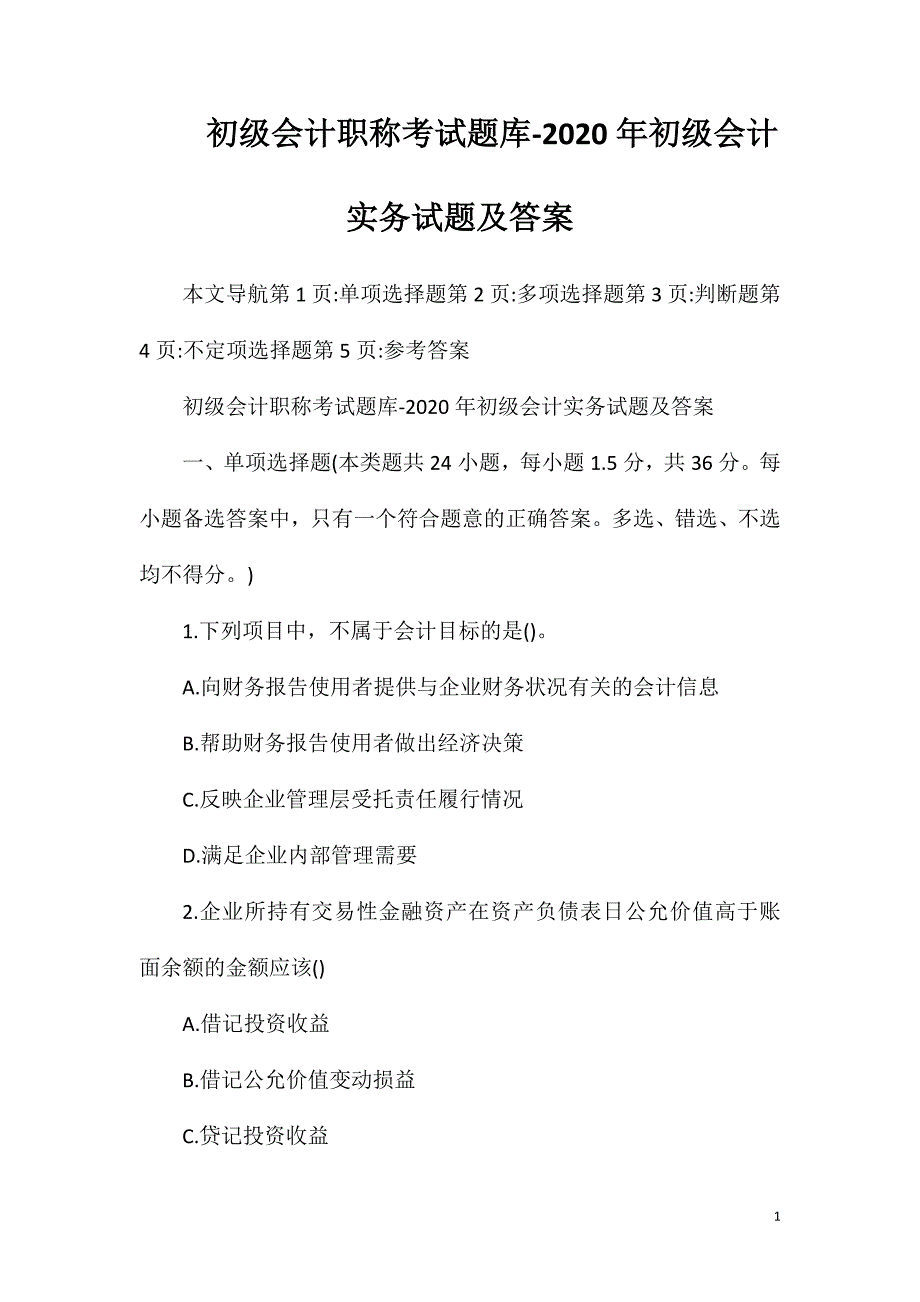 初级会计职称考试题库-2020年初级会计实务试题及答案

本文导航第1页:单项选择题第2页:多项选择题第3页:判断题第4页:不定项选择题第5页:参考答案

初级会计职称考试题库-2020年初级会计实务试题及答案

一、单项选择题(本类题共24小题，每小题1.5分，共36分。每小题备选答案中，只有一个符合题意的正确答案。多选、错选、不选均不得分。)

1.下列项目中，不属于会计目标的是()。

A.向财务报告使用者提供与企业财务状况有关的会计信息

B.帮助财务报告使用者做出经济决策

C.反映企业管理层受托责任履行情况

D.满足企业内部管理需要

2.企业所持有交易性金融资产在资产负债表日公允价值高于账面余额的金额应该()

A.借记投资收益

B.借记公允价值变动损益

C.贷记投资收益

1